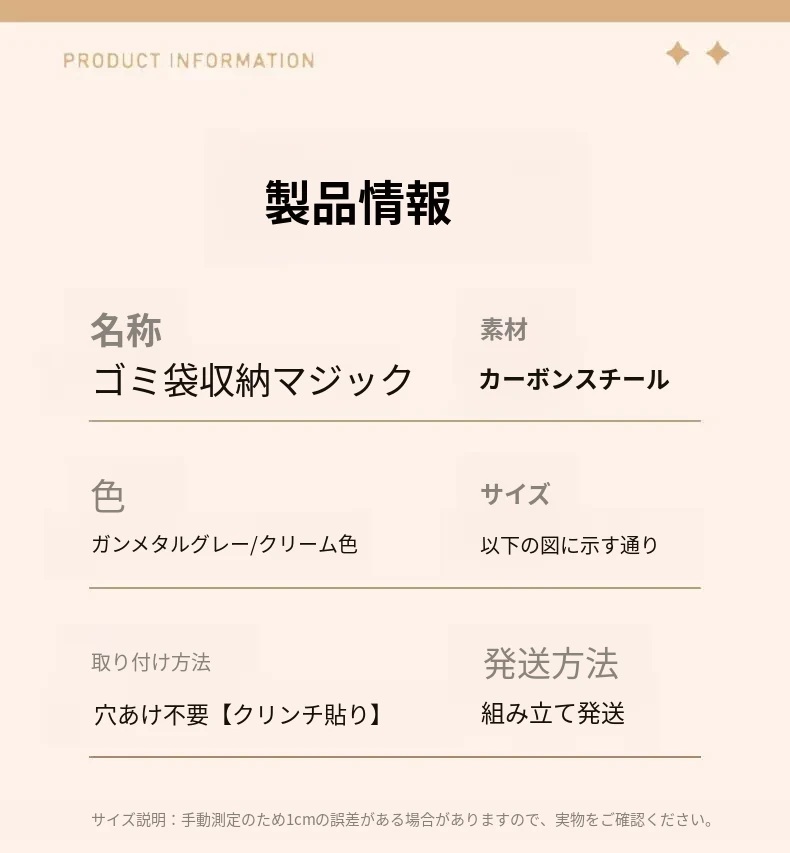 PRODUCT INFORMATION

製品情報

名称
ゴミ袋収納マジック

素材
カーボンスチール

色
ガンメタルグレー/クリーム色

サイズ
以下の図に示す通り

取り付け方法
穴あけ不要【クリンチ貼り】

発送方法
組み立て発送

サイズ説明：手動測定のため1cmの誤差がある場合がありますので、実物をご確認ください。